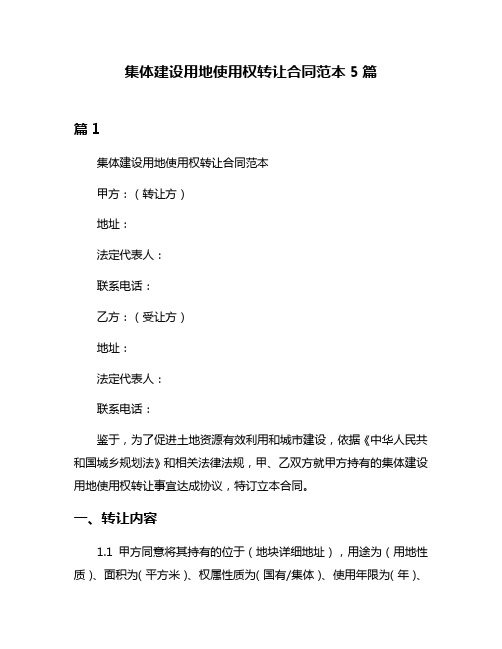 集体建设用地使用权转让合同范本 5 篇

篇 1

集体建设用地使用权转让合同范本

甲方：（转让方）

地址：

法定代表人：

联系电话：

乙方：（受让方）

地址：

法定代表人：

联系电话：

鉴于，为了促进土地资源有效利用和城市建设，依据《中华人民共和国城乡规划法》和相关法律法规，甲、乙双方就甲方持有的集体建设用地使用权转让事宜达成协议，特订立本合同。

一、转让内容

1.1 甲方同意将其持有的位于（地块详细地址），用途为（用地性质）、面积为（平方米）、权属性质为（国有/集体）、使用年限为（年）、